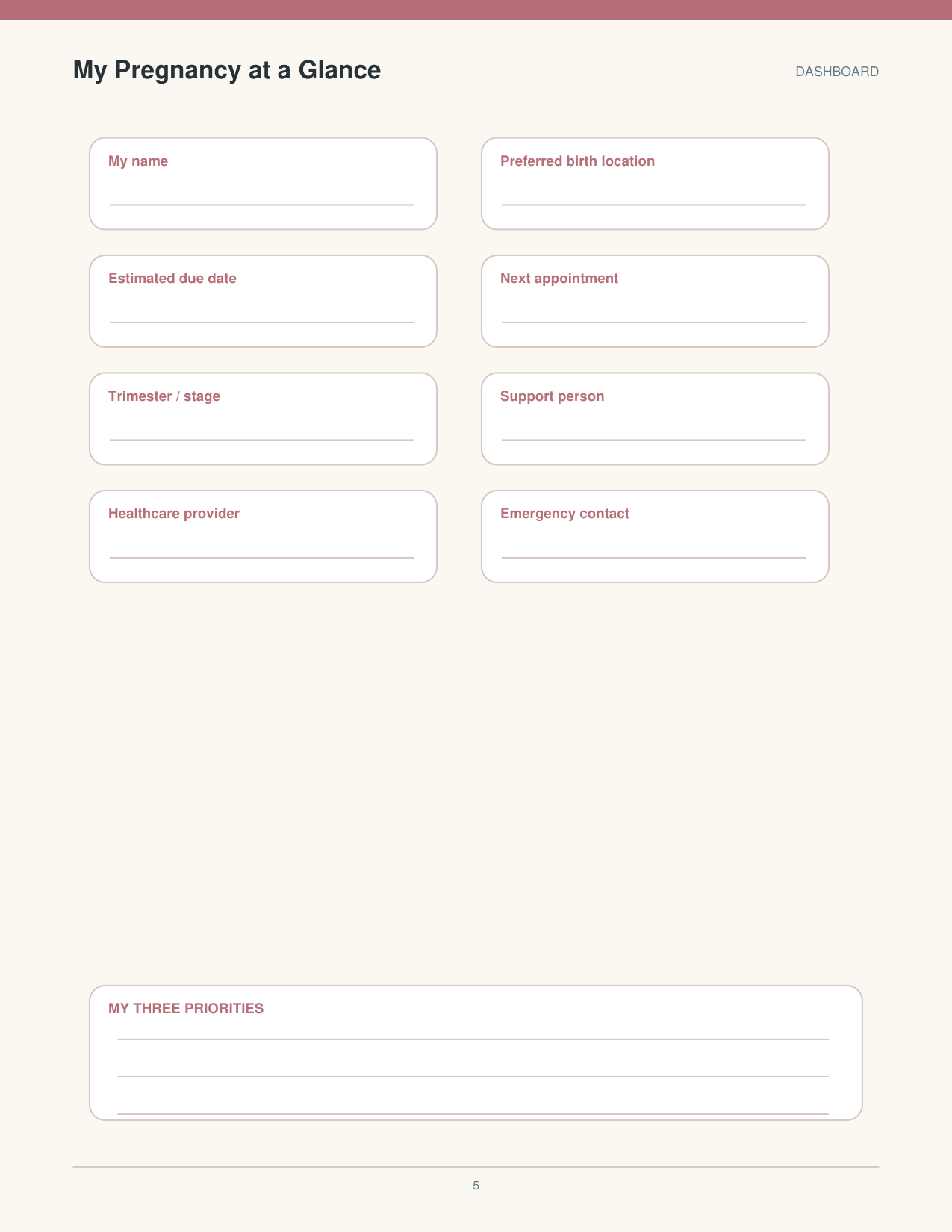 My Pregnancy at a Glance

DASHBOARD

My name
____

Estimated due date
____

Trimester / stage
____

Healthcare provider
____

Preferred birth location
____

Next appointment
____

Support person
____

Emergency contact
____

MY THREE PRIORITIES
____
____
____

5